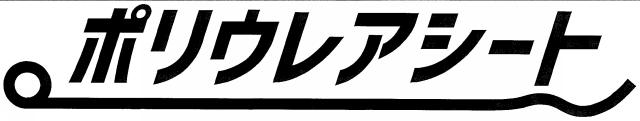 ポリウレアシート